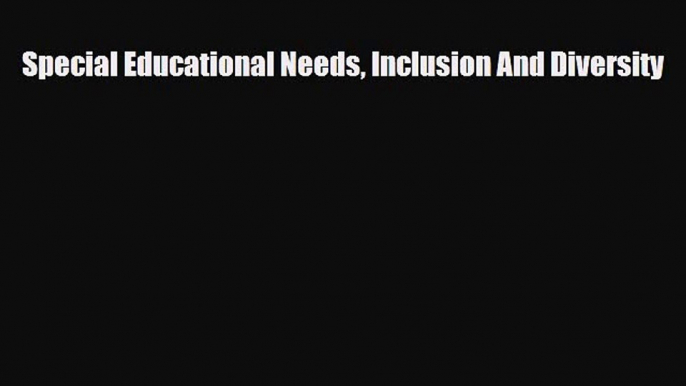 Special Educational Needs, Inclusion And Diversity